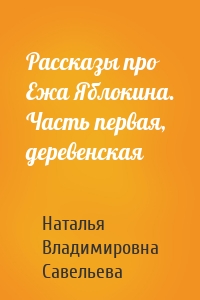 Рассказы про Ежа Яблокина. Часть первая, деревенская

Наталья Владимировна Савельева